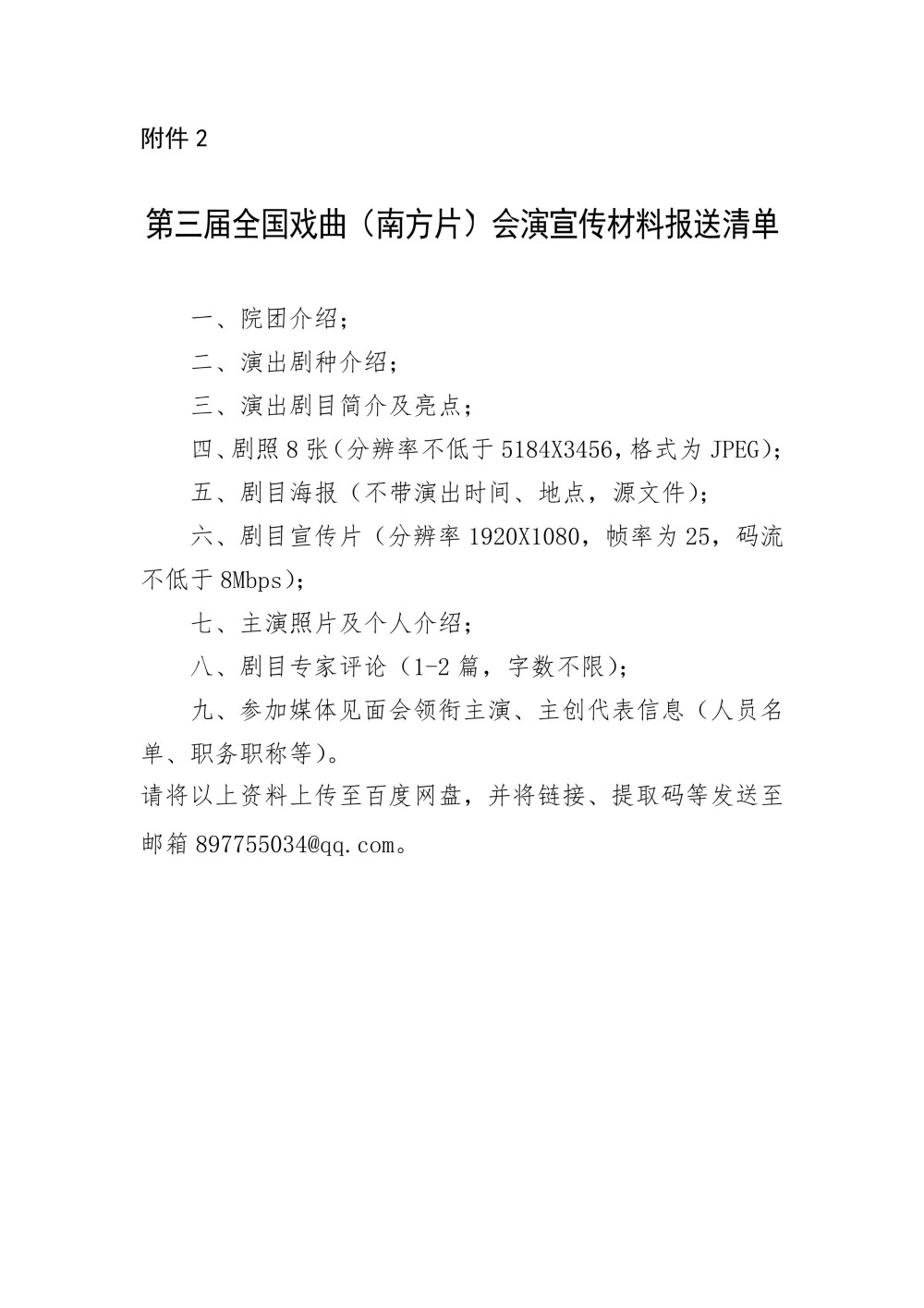 附件2

第三届全国戏曲（南方片）会演宣传材料报送清单

一、院团介绍；

二、演出剧种介绍；

三、演出剧目简介及亮点；

四、剧照8张（分辨率不低于5184X3456，格式为JPEG）；

五、剧目海报（不带演出时间、地点，源文件）；

六、剧目宣传片（分辨率1920X1080，帧率为25，码流不低于8Mbps）；

七、主演照片及个人介绍；

八、剧目专家评论（1-2篇，字数不限）；

九、参加媒体见面会领衔主演、主创代表信息（人员名单、职务职称等）。

请将以上资料上传至百度网盘，并将链接、提取码等发送至邮箱897755034@qq.com。